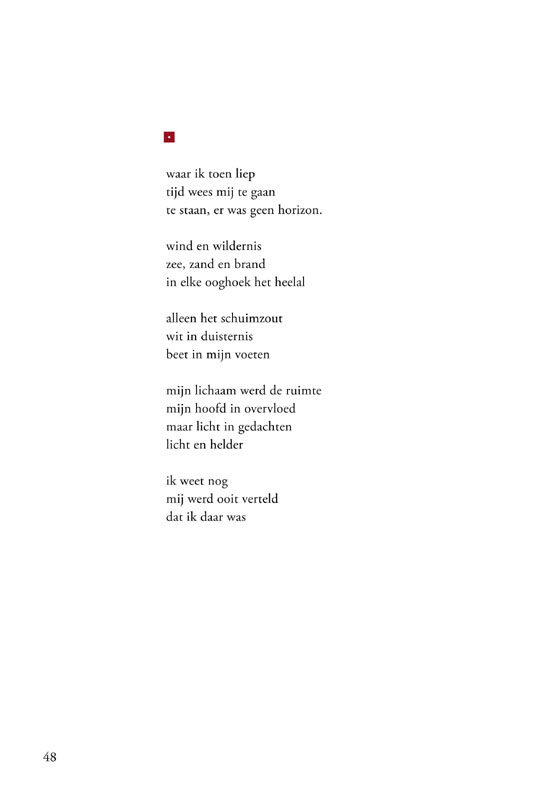 waar ik toen liep
tijd wees mij te gaan
te staan, er was geen horizon.

wind en wildernis
zee, zand en brand
in elke ooghoek het heelal

alleen het schuimzout
wit in duisternis
beet in mijn voeten

mijn lichaam werd de ruimte
mijn hoofd in overvloed
maar licht in gedachten
licht en helder

ik weet nog
mij werd ooit verteld
dat ik daar was

48